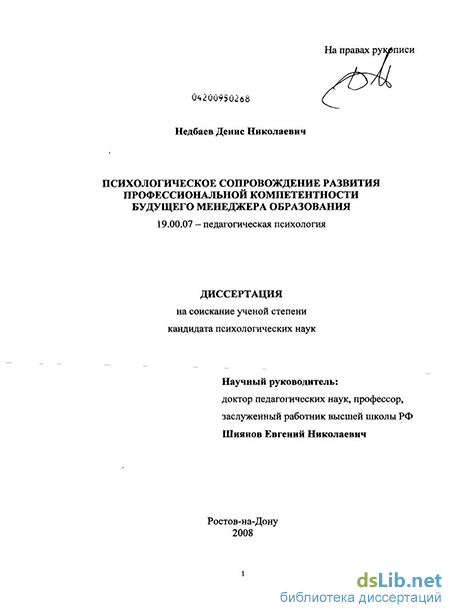 На правах рукописи

04200950268

Недбаев Денис Николаевич

ПСИХОЛОГИЧЕСКОЕ СОПРОВОЖДЕНИЕ РАЗВИТИЯ ПРОФЕССИОНАЛЬНОЙ КОМПЕТЕНТНОСТИ БУДУЩЕГО МЕНЕДЖЕРА ОБРАЗОВАНИЯ

19.00.07 – педагогическая психология

ДИССЕРТАЦИЯ

на соискание ученой степени

кандидата психологических наук

Научный руководитель:

доктор педагогических наук, профессор,

заслуженный работник высшей школы РФ

Шиянов Евгений Николаевич

Ростов-на-Дону

2008

1

dsLib.net

библиотека диссертаций